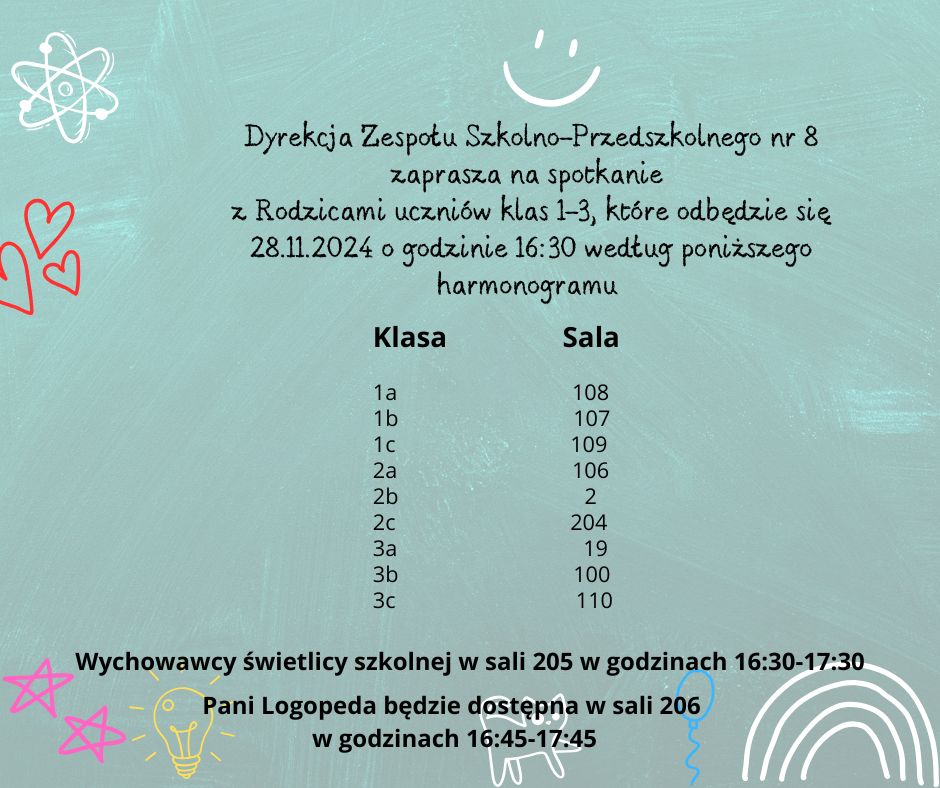 Dyrekcja Zespołu Szkolno-Przedszkolnego nr 8 zaprasza na spotkanie z Rodzicami uczniów klas 1-3, które odbędzie się 28.11.2024 o godzinie 16:30 według poniższego harmonogramu

| Klasa | Sala |
|---|---|
| 1a | 108 |
| 1b | 107 |
| 1c | 109 |
| 2a | 106 |
| 2b | 2 |
| 2c | 204 |
| 3a | 19 |
| 3b | 100 |
| 3c | 110 |

Wychowawcy świetlicy szkolnej w sali 205 w godzinach 16:30-17:30

Pani Logopeda będzie dostępna w sali 206
w godzinach 16:45-17:45